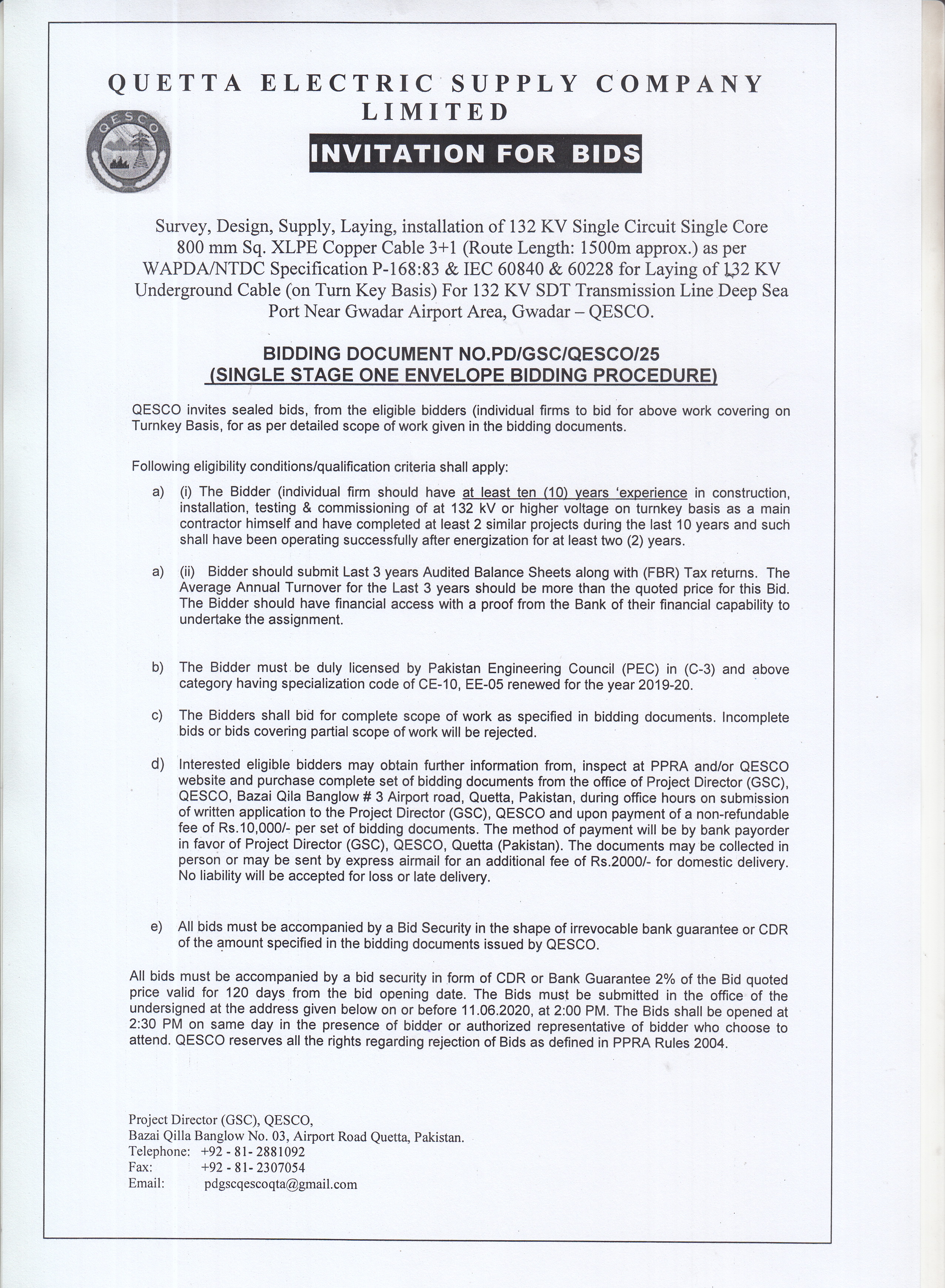 QUETTA ELECTRIC SUPPLY COMPANY LIMITED

QESCO

INVITATION FOR BIDS

Survey, Design, Supply, Laying, installation of 132 KV Single Circuit Single Core 800 mm Sq. XLPE Copper Cable 3+1 (Route Length: 1500m approx.) as per WAPDA/NTDC Specification P-168:83 & IEC 60840 & 60228 for Laying of 132 KV Underground Cable (on Turn Key Basis) For 132 KV SDT Transmission Line Deep Sea Port Near Gwadar Airport Area, Gwadar – QESCO.

BIDDING DOCUMENT NO.PD/GSC/QESCO/25
(SINGLE STAGE ONE ENVELOPE BIDDING PROCEDURE)

QESCO invites sealed bids, from the eligible bidders (individual firms to bid for above work covering on Turnkey Basis, for as per detailed scope of work given in the bidding documents.

Following eligibility conditions/qualification criteria shall apply:

a) (i) The Bidder (individual firm should have at least ten (10) years 'experience in construction, installation, testing & commissioning of at 132 kV or higher voltage on turnkey basis as a main contractor himself and have completed at least 2 similar projects during the last 10 years and such shall have been operating successfully after energization for at least two (2) years.

a) (ii) Bidder should submit Last 3 years Audited Balance Sheets along with (FBR) Tax returns. The Average Annual Turnover for the Last 3 years should be more than the quoted price for this Bid. The Bidder should have financial access with a proof from the Bank of their financial capability to undertake the assignment.

b) The Bidder must be duly licensed by Pakistan Engineering Council (PEC) in (C-3) and above category having specialization code of CE-10, EE-05 renewed for the year 2019-20.

c) The Bidders shall bid for complete scope of work as specified in bidding documents. Incomplete bids or bids covering partial scope of work will be rejected.

d) Interested eligible bidders may obtain further information from, inspect at PPRA and/or QESCO website and purchase complete set of bidding documents from the office of Project Director (GSC), QESCO, Bazai Qila Banglow # 3 Airport road, Quetta, Pakistan, during office hours on submission of written application to the Project Director (GSC), QESCO and upon payment of a non-refundable fee of Rs.10,000/- per set of bidding documents. The method of payment will be by bank payorder in favor of Project Director (GSC), QESCO, Quetta (Pakistan). The documents may be collected in person or may be sent by express airmail for an additional fee of Rs.2000/- for domestic delivery. No liability will be accepted for loss or late delivery.

e) All bids must be accompanied by a Bid Security in the shape of irrevocable bank guarantee or CDR of the amount specified in the bidding documents issued by QESCO.

All bids must be accompanied by a bid security in form of CDR or Bank Guarantee 2% of the Bid quoted price valid for 120 days from the bid opening date. The Bids must be submitted in the office of the undersigned at the address given below on or before 11.06.2020, at 2:00 PM. The Bids shall be opened at 2:30 PM on same day in the presence of bidder or authorized representative of bidder who choose to attend. QESCO reserves all the rights regarding rejection of Bids as defined in PPRA Rules 2004.

Project Director (GSC), QESCO,
Bazai Qilla Banglow No. 03, Airport Road Quetta, Pakistan.
Telephone: +92 - 81- 2881092
Fax: +92 - 81- 2307054
Email: pdgscqescoqta@gmail.com